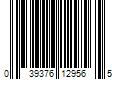 0 39376 12956 5